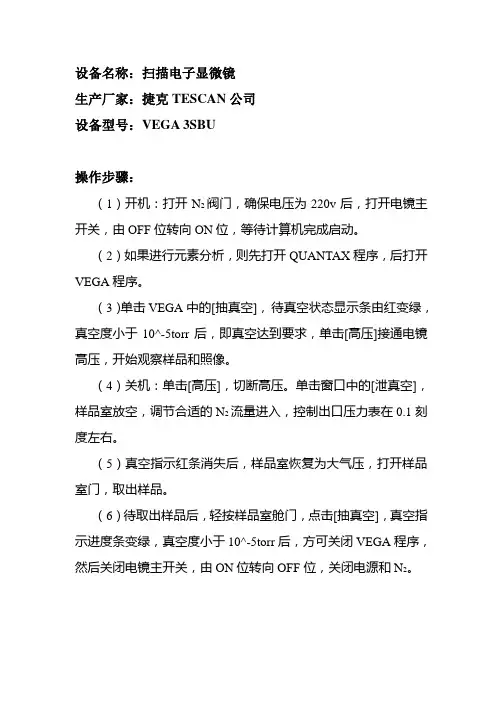 设备名称：扫描电子显微镜
生产厂家：捷克 TESCAN 公司
设备型号：VEGA 3SBU

操作步骤：

（1）开机：打开 $N_2$ 阀门，确保电压为 220v 后，打开电镜主开关，由 OFF 位转向 ON 位，等待计算机完成启动。

（2）如果进行元素分析，则先打开 QUANTAX 程序，后打开 VEGA 程序。

（3）单击 VEGA 中的[抽真空]，待真空状态显示条由红变绿，真空度小于 10^-5torr 后，即真空达到要求，单击[高压]接通电镜高压，开始观察样品和照像。

（4）关机：单击[高压]，切断高压。单击窗口中的[泄真空]，样品室放空，调节合适的 $N_2$ 流量进入，控制出口压力表在 0.1 刻度左右。

（5）真空指示红条消失后，样品室恢复为大气压，打开样品室门，取出样品。

（6）待取出样品后，轻按样品室舱门，点击[抽真空]，真空指示进度条变绿，真空度小于 10^-5torr 后，方可关闭 VEGA 程序，然后关闭电镜主开关，由 ON 位转向 OFF 位，关闭电源和 $N_2$。